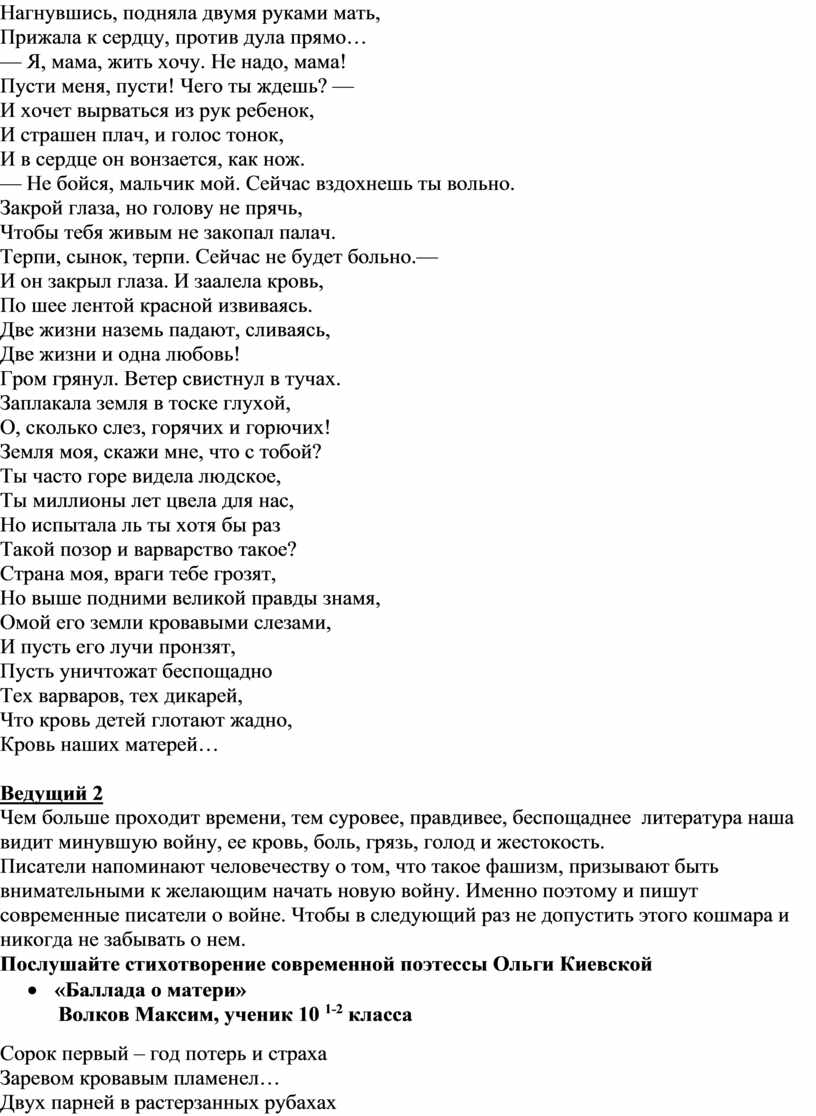 Нагнувшись, подняла двумя руками мать,
Прижала к сердцу, против дула прямо…
— Я, мама, жить хочу. Не надо, мама!
Пусти меня, пусти! Чего ты ждешь? —
И хочет вырваться из рук ребенок,
И страшен плач, и голос тонок,
И в сердце он вонзается, как нож.
— Не бойся, мальчик мой. Сейчас вздохнешь ты вольно.
Закрой глаза, но голову не прячь,
Чтобы тебя живым не закопал палач.
Терпи, сынок, терпи. Сейчас не будет больно.—
И он закрыл глаза. И заалела кровь,
По шее лентой красной извиваясь.
Две жизни наземь падают, сливаясь,
Две жизни и одна любовь!
Гром грянул. Ветер свистнул в тучах.
Заплакала земля в тоске глухой,
О, сколько слез, горячих и горючих!
Земля моя, скажи мне, что с тобой?
Ты часто горе видела людское,
Ты миллионы лет цвела для нас,
Но испытала ль ты хотя бы раз
Такой позор и варварство такое?
Страна моя, враги тебе грозят,
Но выше подними великой правды знамя,
Омой его земли кровавыми слезами,
И пусть его лучи пронзят,
Пусть уничтожат беспощадно
Тех варваров, тех дикарей,
Что кровь детей глотают жадно,
Кровь наших матерей…

Ведущий 2
Чем больше проходит времени, тем суровее, правдивее, беспощаднее литература наша видит минувшую войну, ее кровь, боль, грязь, голод и жестокость.
Писатели напоминают человечеству о том, что такое фашизм, призывают быть внимательными к желающим начать новую войну. Именно поэтому и пишут современные писатели о войне. Чтобы в следующий раз не допустить этого кошмара и никогда не забывать о нем.
Послушайте стихотворение современной поэтессы Ольги Киевской
• «Баллада о матери»
Волков Максим, ученик 10 $^{1-2}$ класса

Сорок первый – год потерь и страха
Заревом кровавым пламенел…
Двух парней в растерзанных рубахах